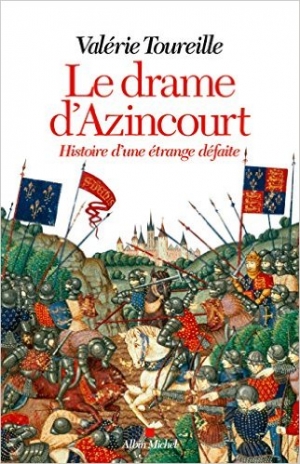 Valérie Toureille

Le drame d'Azincourt

Histoire d'une étrange défaite

Albin Michel